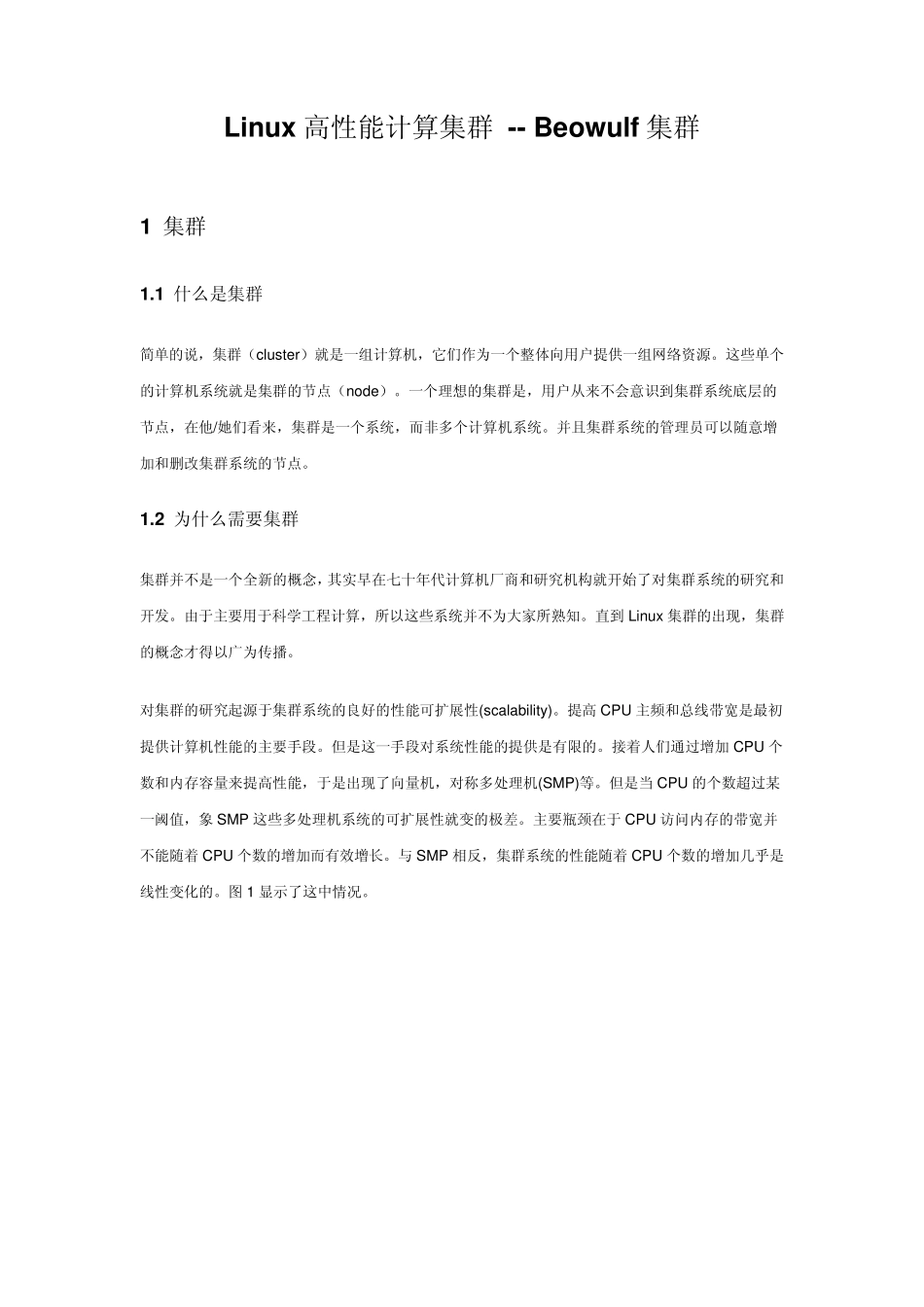 Linux 高性能计算集群 -- Beowulf 集群

1 集群

1.1 什么是集群

简单的说，集群（cluster）就是一组计算机，它们作为一个整体向用户提供一组网络资源。这些单个的计算机系统就是集群的节点（node）。一个理想的集群是，用户从来不会意识到集群系统底层的节点，在他/她们看来，集群是一个系统，而非多个计算机系统。并且集群系统的管理员可以随意增加和删改集群系统的节点。

1.2 为什么需要集群

集群并不是一个全新的概念，其实早在七十年代计算机厂商和研究机构就开始了对集群系统的研究和开发。由于主要用于科学工程计算，所以这些系统并不为大家所熟知。直到 Linux 集群的出现，集群的概念才得以广为传播。

对集群的研究起源于集群系统的良好的性能可扩展性(scalability)。提高 CPU 主频和总线带宽是最初提供计算机性能的主要手段。但是这一手段对系统性能的提供是有限的。接着人们通过增加 CPU 个数和内存容量来提高性能，于是出现了向量机，对称多处理机(SMP)等。但是当 CPU 的个数超过某一阈值，象 SMP 这些多处理机系统的可扩展性就变的极差。主要瓶颈在于 CPU 访问内存的带宽并不能随着 CPU 个数的增加而有效增长。与 SMP 相反，集群系统的性能随着 CPU 个数的增加几乎是线性变化的。图 1 显示了这中情况。